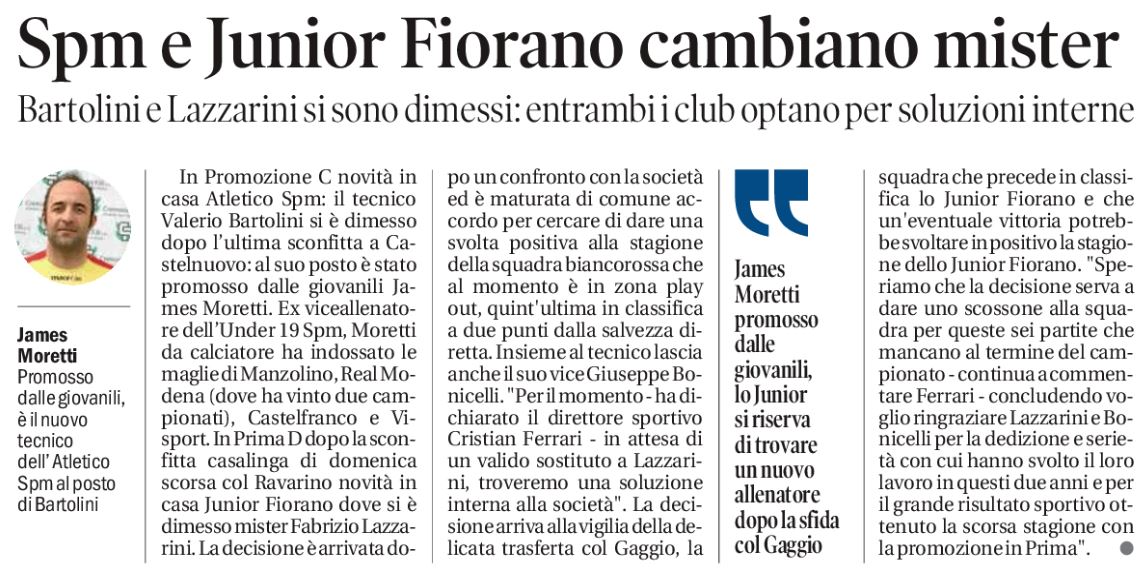 Spm e Junior Fiorano cambiano mister

Bartolini e Lazzarini si sono dimessi: entrambi i club optano per soluzioni interne

James Moretti
Promosso dalle giovanili, è il nuovo tecnico dell'Atletico Spm al posto di Bartolini

In Promozione C novità in casa Atletico Spm: il tecnico Valerio Bartolini si è dimesso dopo l'ultima sconfitta a Castelnuovo: al suo posto è stato promosso dalle giovanili James Moretti. Ex viceallenatore dell'Under 19 Spm, Moretti da calciatore ha indossato le maglie di Manzolino, Real Modena (dove ha vinto due campionati), Castelfranco e Visport. In Prima D dopo la sconfitta casalinga di domenica scorsa col Ravarino novità in casa Junior Fiorano dove si è dimesso mister Fabrizio Lazzarini. La decisione è arrivata dopo un confronto con la società ed è maturata di comune accordo per cercare di dare una svolta positiva alla stagione della squadra biancorossa che al momento è in zona play out, quint'ultima in classifica a due punti dalla salvezza diretta. Insieme al tecnico lascia anche il suo vice Giuseppe Bonicelli. "Per il momento - ha dichiarato il direttore sportivo Cristian Ferrari - in attesa di un valido sostituto a Lazzarini, troveremo una soluzione interna alla società". La decisione arriva alla vigilia della delicata trasferta col Gaggio, la

James Moretti promosso dalle giovanili, lo Junior si riserva di trovare un nuovo allenatore dopo la sfida col Gaggio

squadra che precede in classifica lo Junior Fiorano e che un'eventuale vittoria potrebbe svoltare in positivo la stagione dello Junior Fiorano. "Speriamo che la decisione serva a dare uno scossone alla squadra per queste sei partite che mancano al termine del campionato - continua a commentare Ferrari - concludendo voglio ringraziare Lazzarini e Bonicelli per la dedizione e serietà con cui hanno svolto il loro lavoro in questi due anni e per il grande risultato sportivo ottenuto la scorsa stagione con la promozione in Prima".